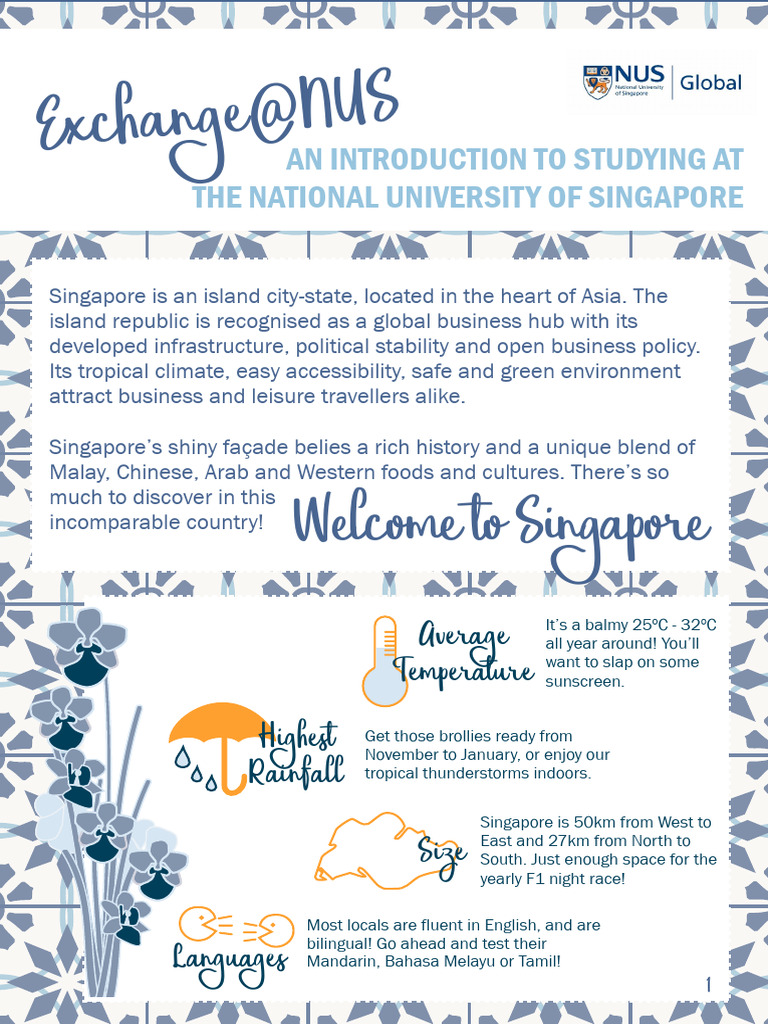 NUS National University of Singapore | Global

Exchange@NUS

AN INTRODUCTION TO STUDYING AT THE NATIONAL UNIVERSITY OF SINGAPORE

Singapore is an island city-state, located in the heart of Asia. The island republic is recognised as a global business hub with its developed infrastructure, political stability and open business policy. Its tropical climate, easy accessibility, safe and green environment attract business and leisure travellers alike.

Singapore's shiny façade belies a rich history and a unique blend of Malay, Chinese, Arab and Western foods and cultures. There's so much to discover in this incomparable country!

Welcome to Singapore

Average Temperature

It's a balmy 25ºC - 32ºC all year around! You'll want to slap on some sunscreen.

Highest Rainfall

Get those brollies ready from November to January, or enjoy our tropical thunderstorms indoors.

Size

Singapore is 50km from West to East and 27km from North to South. Just enough space for the yearly F1 night race!

Languages

Most locals are fluent in English, and are bilingual! Go ahead and test their Mandarin, Bahasa Melayu or Tamil!

1